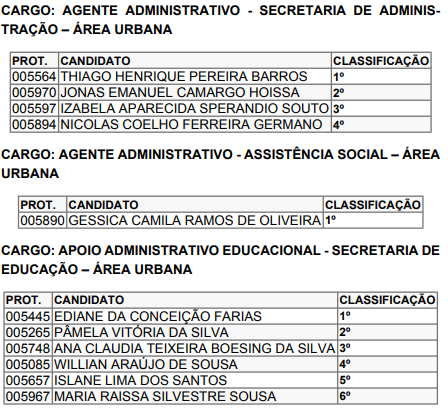 CARGO: AGENTE ADMINISTRATIVO - SECRETARIA DE ADMINISTRAÇÃO – ÁREA URBANA

| PROT. | CANDIDATO | CLASSIFICAÇÃO |
|---|---|---|
| 005564 | THIAGO HENRIQUE PEREIRA BARROS | 1º |
| 005970 | JONAS EMANUEL CAMARGO HOISSA | 2º |
| 005597 | IZABELA APARECIDA SPERANDIO SOUTO | 3º |
| 005894 | NICOLAS COELHO FERREIRA GERMANO | 4º |

CARGO: AGENTE ADMINISTRATIVO - ASSISTÊNCIA SOCIAL – ÁREA URBANA

| PROT. | CANDIDATO | CLASSIFICAÇÃO |
|---|---|---|
| 005890 | GESSICA CAMILA RAMOS DE OLIVEIRA | 1º |

CARGO: APOIO ADMINISTRATIVO EDUCACIONAL - SECRETARIA DE EDUCAÇÃO – ÁREA URBANA

| PROT. | CANDIDATO | CLASSIFICAÇÃO |
|---|---|---|
| 005445 | EDIANE DA CONCEIÇÃO FARIAS | 1º |
| 005265 | PÂMELA VITÓRIA DA SILVA | 2º |
| 005748 | ANA CLAUDIA TEIXEIRA BOESING DA SILVA | 3º |
| 005085 | WILLIAN ARAÚJO DE SOUSA | 4º |
| 005657 | ISLANE LIMA DOS SANTOS | 5º |
| 005967 | MARIA RAISSA SILVESTRE SOUSA | 6º |